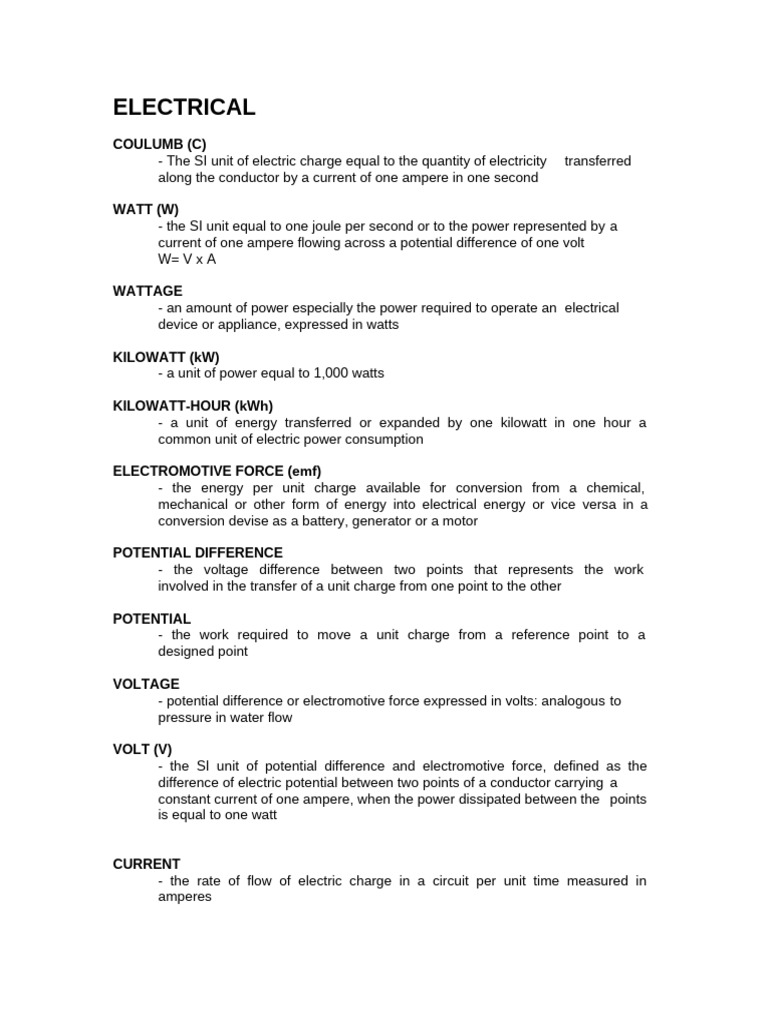 ELECTRICAL

COULUMB (C)
- The SI unit of electric charge equal to the quantity of electricity transferred along the conductor by a current of one ampere in one second

WATT (W)
- the SI unit equal to one joule per second or to the power represented by a current of one ampere flowing across a potential difference of one volt
W= V x A

WATTAGE
- an amount of power especially the power required to operate an electrical device or appliance, expressed in watts

KILOWATT (kW)
- a unit of power equal to 1,000 watts

KILOWATT-HOUR (kWh)
- a unit of energy transferred or expanded by one kilowatt in one hour a common unit of electric power consumption

ELECTROMOTIVE FORCE (emf)
- the energy per unit charge available for conversion from a chemical, mechanical or other form of energy into electrical energy or vice versa in a conversion devise as a battery, generator or a motor

POTENTIAL DIFFERENCE
- the voltage difference between two points that represents the work involved in the transfer of a unit charge from one point to the other

POTENTIAL
- the work required to move a unit charge from a reference point to a designed point

VOLTAGE
- potential difference or electromotive force expressed in volts: analogous to pressure in water flow

VOLT (V)
- the SI unit of potential difference and electromotive force, defined as the difference of electric potential between two points of a conductor carrying a constant current of one ampere, when the power dissipated between the points is equal to one watt

CURRENT
- the rate of flow of electric charge in a circuit per unit time measured in amperes